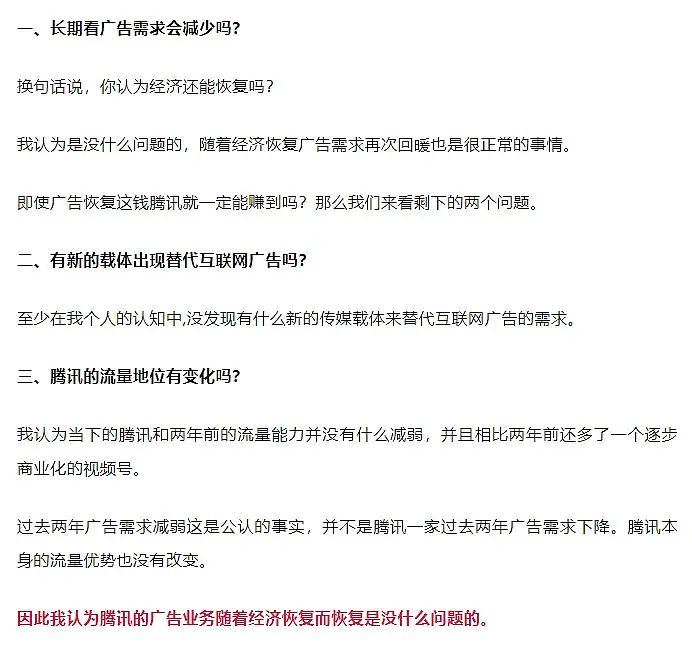 一、长期看广告需求会减少吗?

换句话说，你认为经济还能恢复吗？

我认为是没什么问题的，随着经济恢复广告需求再次回暖也是很正常的事情。

即使广告恢复这钱腾讯就一定能赚到吗？那么我们来看剩下的两个问题。

二、有新的载体出现替代互联网广告吗?

至少在我个人的认知中,没发现有什么新的传媒载体来替代互联网广告的需求。

三、腾讯的流量地位有变化吗?

我认为当下的腾讯和两年前的流量能力并没有什么减弱，并且相比两年前还多了一个逐步商业化的视频号。

过去两年广告需求减弱这是公认的事实，并不是腾讯一家过去两年广告需求下降。腾讯本身的流量优势也没有改变。

因此我认为腾讯的广告业务随着经济恢复而恢复是没什么问题的。